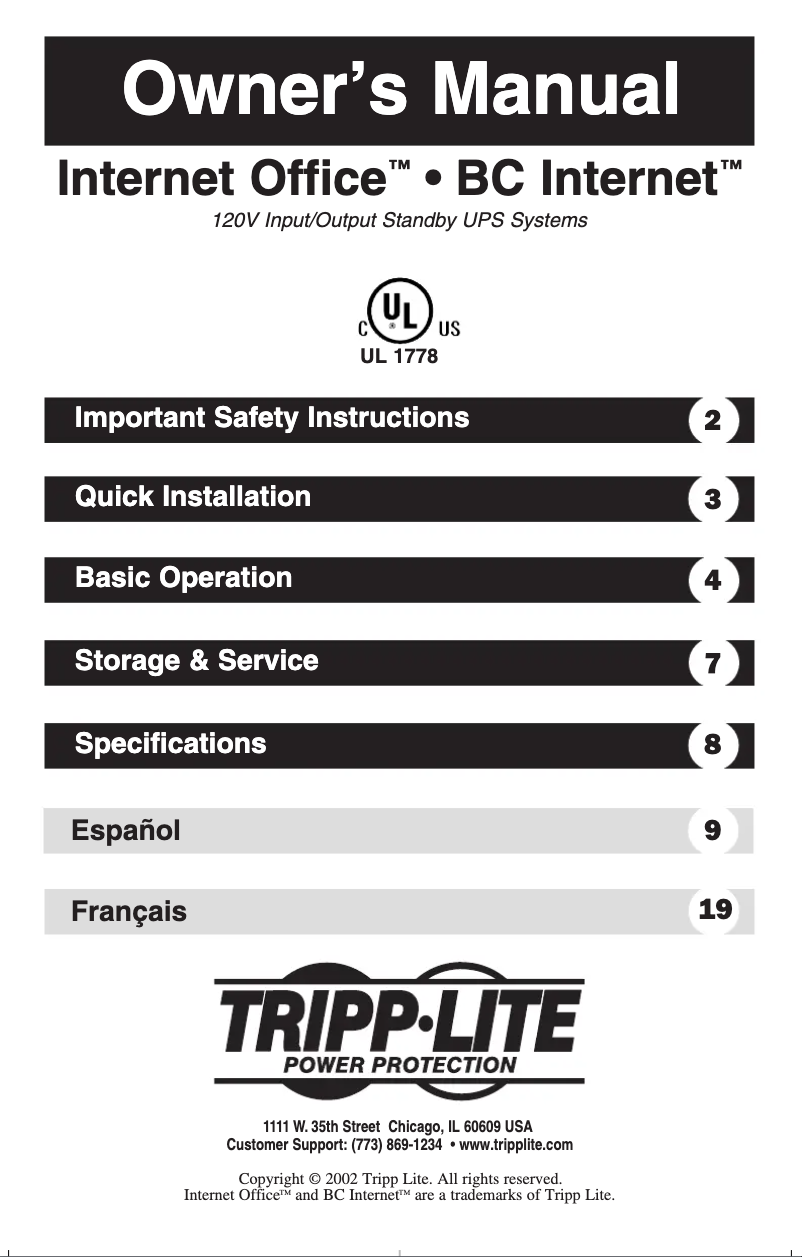 Owner's Manual

Internet Office™ • BC Internet™

120V Input/Output Standby UPS Systems

C UL US
UL 1778

Important Safety Instructions 2

Quick Installation 3

Basic Operation 4

Storage & Service 7

Specifications 8

Español 9

Français 19

TRIPP·LITE
POWER PROTECTION

1111 W. 35th Street Chicago, IL 60609 USA
Customer Support: (773) 869-1234 • www.tripplite.com

Copyright © 2002 Tripp Lite. All rights reserved.
Internet Office™ and BC Internet™ are a trademarks of Tripp Lite.